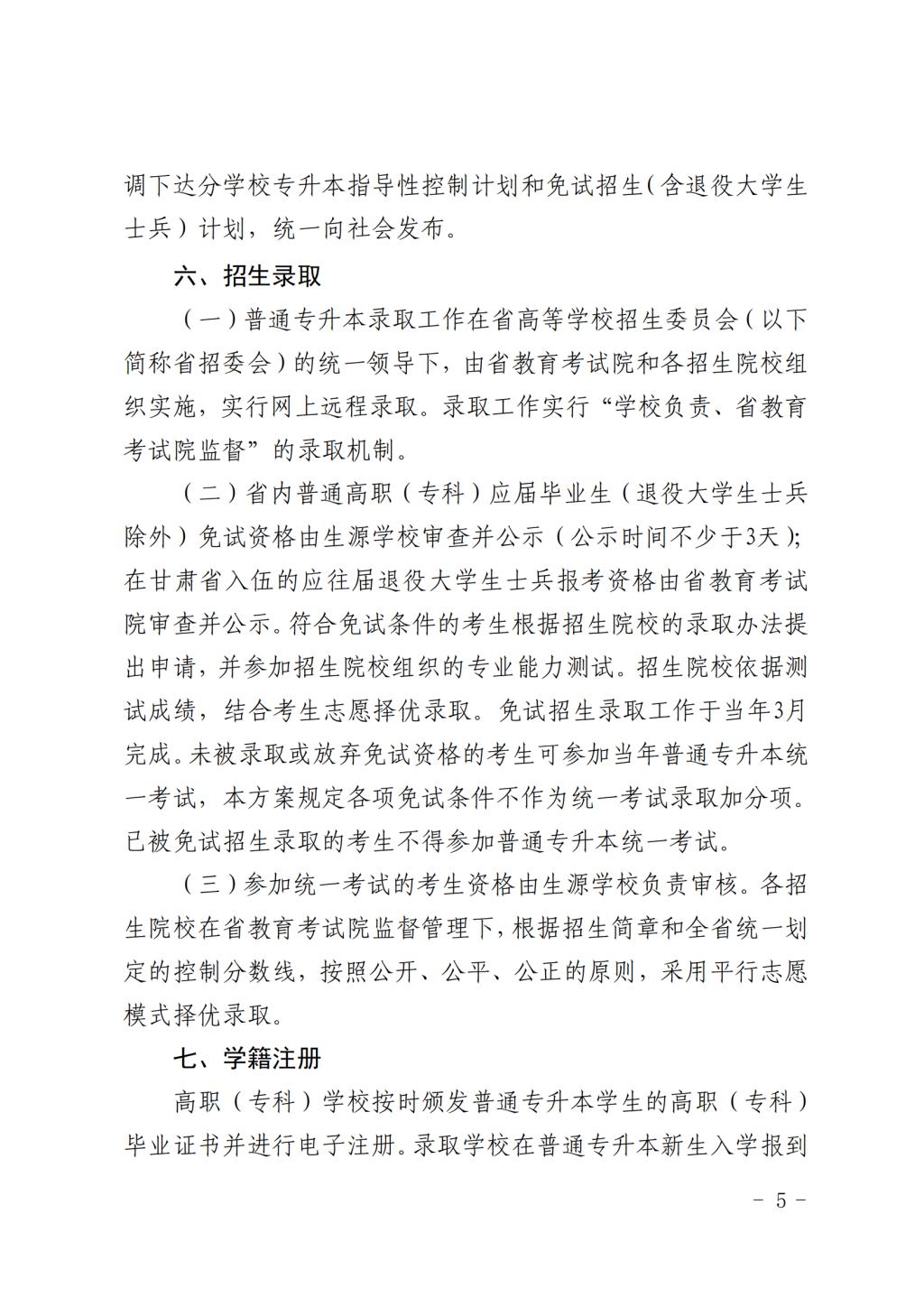 调下达分学校专升本指导性控制计划和免试招生（含退役大学生士兵）计划，统一向社会发布。

六、招生录取

（一）普通专升本录取工作在省高等学校招生委员会（以下简称省招委会）的统一领导下，由省教育考试院和各招生院校组织实施，实行网上远程录取。录取工作实行“学校负责、省教育考试院监督”的录取机制。

（二）省内普通高职（专科）应届毕业生（退役大学生士兵除外）免试资格由生源学校审查并公示（公示时间不少于3天）；在甘肃省入伍的应往届退役大学生士兵报考资格由省教育考试院审查并公示。符合免试条件的考生根据招生院校的录取办法提出申请，并参加招生院校组织的专业能力测试。招生院校依据测试成绩，结合考生志愿择优录取。免试招生录取工作于当年3月完成。未被录取或放弃免试资格的考生可参加当年普通专升本统一考试，本方案规定各项免试条件不作为统一考试录取加分项。已被免试招生录取的考生不得参加普通专升本统一考试。

（三）参加统一考试的考生资格由生源学校负责审核。各招生院校在省教育考试院监督管理下，根据招生简章和全省统一划定的控制分数线，按照公开、公平、公正的原则，采用平行志愿模式择优录取。

七、学籍注册

高职（专科）学校按时颁发普通专升本学生的高职（专科）毕业证书并进行电子注册。录取学校在普通专升本新生入学报到

－ 5 －